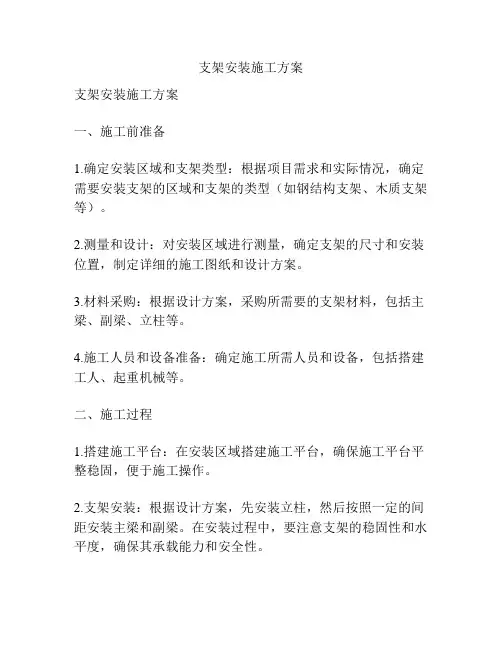 支架安装施工方案

支架安装施工方案

一、施工前准备

1.确定安装区域和支架类型：根据项目需求和实际情况，确定需要安装支架的区域和支架的类型（如钢结构支架、木质支架等）。

2.测量和设计：对安装区域进行测量，确定支架的尺寸和安装位置，制定详细的施工图纸和设计方案。

3.材料采购：根据设计方案，采购所需要的支架材料，包括主梁、副梁、立柱等。

4.施工人员和设备准备：确定施工所需人员和设备，包括搭建工人、起重机械等。

二、施工过程

1.搭建施工平台：在安装区域搭建施工平台，确保施工平台平整稳固，便于施工操作。

2.支架安装：根据设计方案，先安装立柱，然后按照一定的间距安装主梁和副梁。在安装过程中，要注意支架的稳固性和水平度，确保其承载能力和安全性。